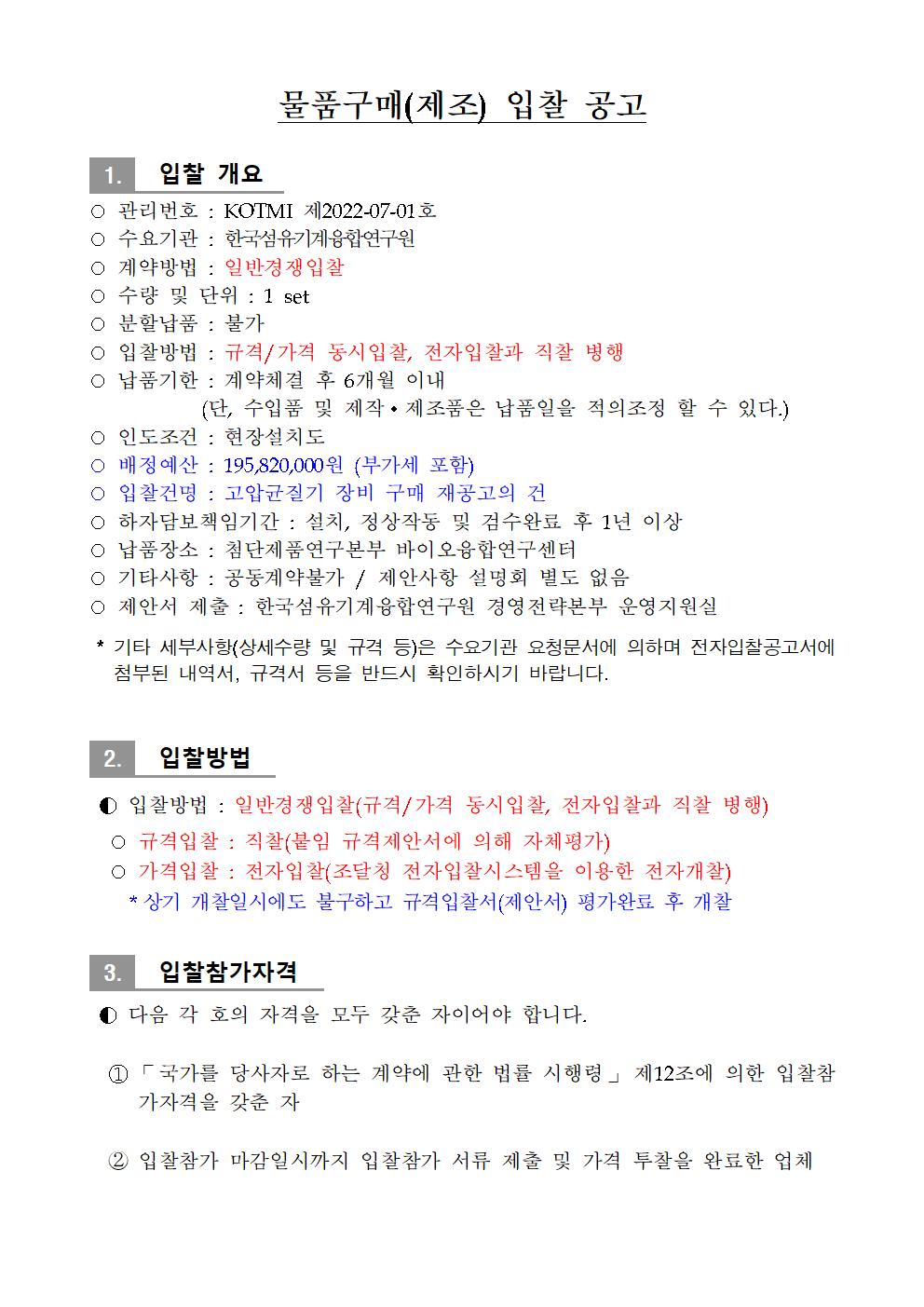 물품구매(제조) 입찰 공고

1. 입찰 개요

○ 관리번호 : KOTMI 제2022-07-01호
○ 수요기관 : 한국섬유기계융합연구원
○ 계약방법 : 일반경쟁입찰
○ 수량 및 단위 : 1 set
○ 분할납품 : 불가
○ 입찰방법 : 규격/가격 동시입찰, 전자입찰과 직찰 병행
○ 납품기한 : 계약체결 후 6개월 이내
(단, 수입품 및 제작 • 제조품은 납품일을 적의조정 할 수 있다.)
○ 인도조건 : 현장설치도
○ 배정예산 : 195,820,000원 (부가세 포함)
○ 입찰건명 : 고압균질기 장비 구매 재공고의 건
○ 하자담보책임기간 : 설치, 정상작동 및 검수완료 후 1년 이상
○ 납품장소 : 첨단제품연구본부 바이오융합연구센터
○ 기타사항 : 공동계약불가 / 제안사항 설명회 별도 없음
○ 제안서 제출 : 한국섬유기계융합연구원 경영전략본부 운영지원실

* 기타 세부사항(상세수량 및 규격 등)은 수요기관 요청문서에 의하며 전자입찰공고서에 첨부된 내역서, 규격서 등을 반드시 확인하시기 바랍니다.

2. 입찰방법

◐ 입찰방법 : 일반경쟁입찰(규격/가격 동시입찰, 전자입찰과 직찰 병행)
○ 규격입찰 : 직찰(붙임 규격제안서에 의해 자체평가)
○ 가격입찰 : 전자입찰(조달청 전자입찰시스템을 이용한 전자개찰)
* 상기 개찰일시에도 불구하고 규격입찰서(제안서) 평가완료 후 개찰

3. 입찰참가자격

◐ 다음 각 호의 자격을 모두 갖춘 자이어야 합니다.

① 「국가를 당사자로 하는 계약에 관한 법률 시행령」 제12조에 의한 입찰참가자격을 갖춘 자

② 입찰참가 마감일시까지 입찰참가 서류 제출 및 가격 투찰을 완료한 업체